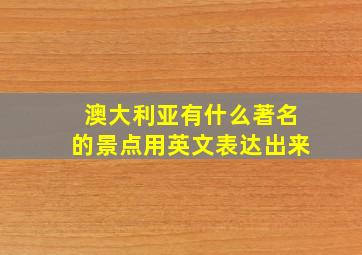 澳大利亚有什么著名的景点用英文表达出来